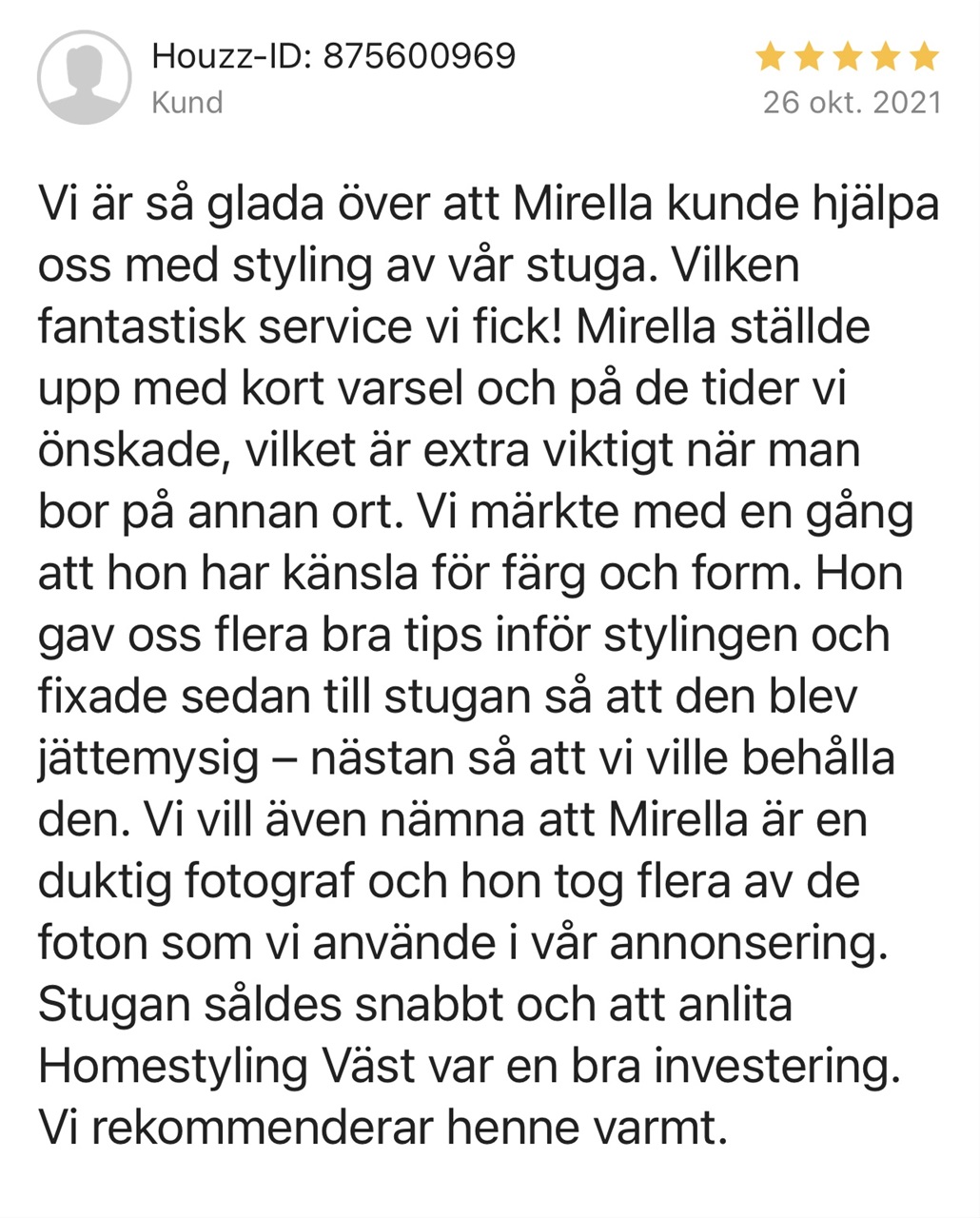 Houzz-ID: 875600969
Kund

26 okt. 2021

Vi är så glada över att Mirella kunde hjälpa oss med styling av vår stuga. Vilken fantastisk service vi fick! Mirella ställde upp med kort varsel och på de tider vi önskade, vilket är extra viktigt när man bor på annan ort. Vi märkte med en gång att hon har känsla för färg och form. Hon gav oss flera bra tips inför stylingen och fixade sedan till stugan så att den blev jättemysig – nästan så att vi ville behålla den. Vi vill även nämna att Mirella är en duktig fotograf och hon tog flera av de foton som vi använde i vår annonsering. Stugan såldes snabbt och att anlita Homestyling Väst var en bra investering. Vi rekommenderar henne varmt.